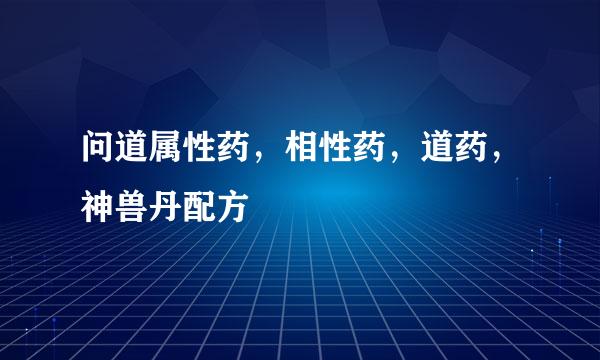 问道属性药，相性药，道药，神兽丹配方